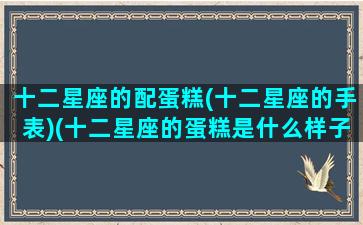 十二星座的配蛋糕(十二星座的手表)(十二星座的蛋糕是什么样子